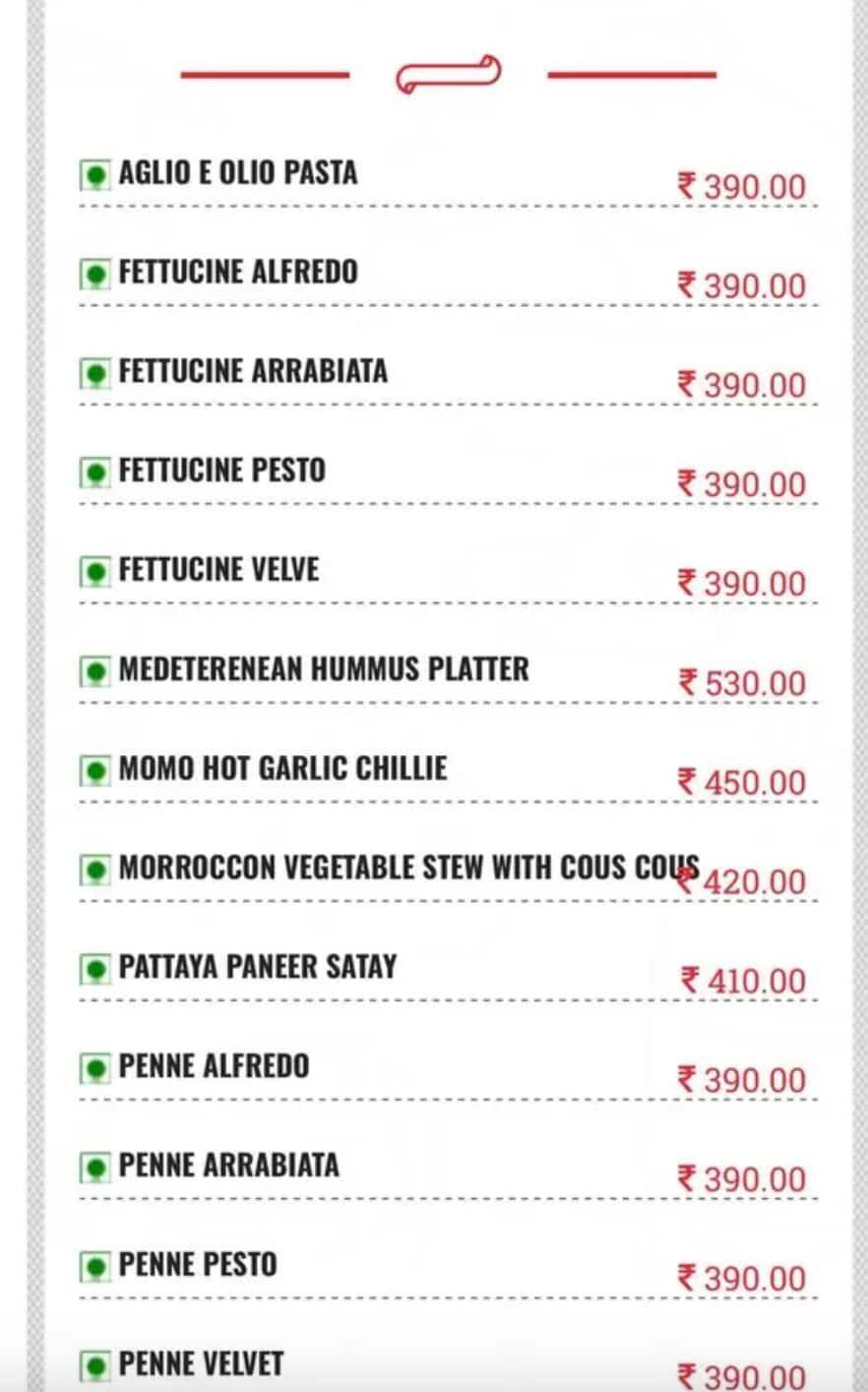 AGLIO E OLIO PASTA ₹ 390.00

FETTUCINE ALFREDO ₹ 390.00

FETTUCINE ARRABIATA ₹ 390.00

FETTUCINE PESTO ₹ 390.00

FETTUCINE VELVE ₹ 390.00

MEDETERENEAN HUMMUS PLATTER ₹ 530.00

MOMO HOT GARLIC CHILLIE ₹ 450.00

MORROCCON VEGETABLE STEW WITH COUS COUS ₹ 420.00

PATTAYA PANEER SATAY ₹ 410.00

PENNE ALFREDO ₹ 390.00

PENNE ARRABIATA ₹ 390.00

PENNE PESTO ₹ 390.00

PENNE VELVET ₹ 390.00